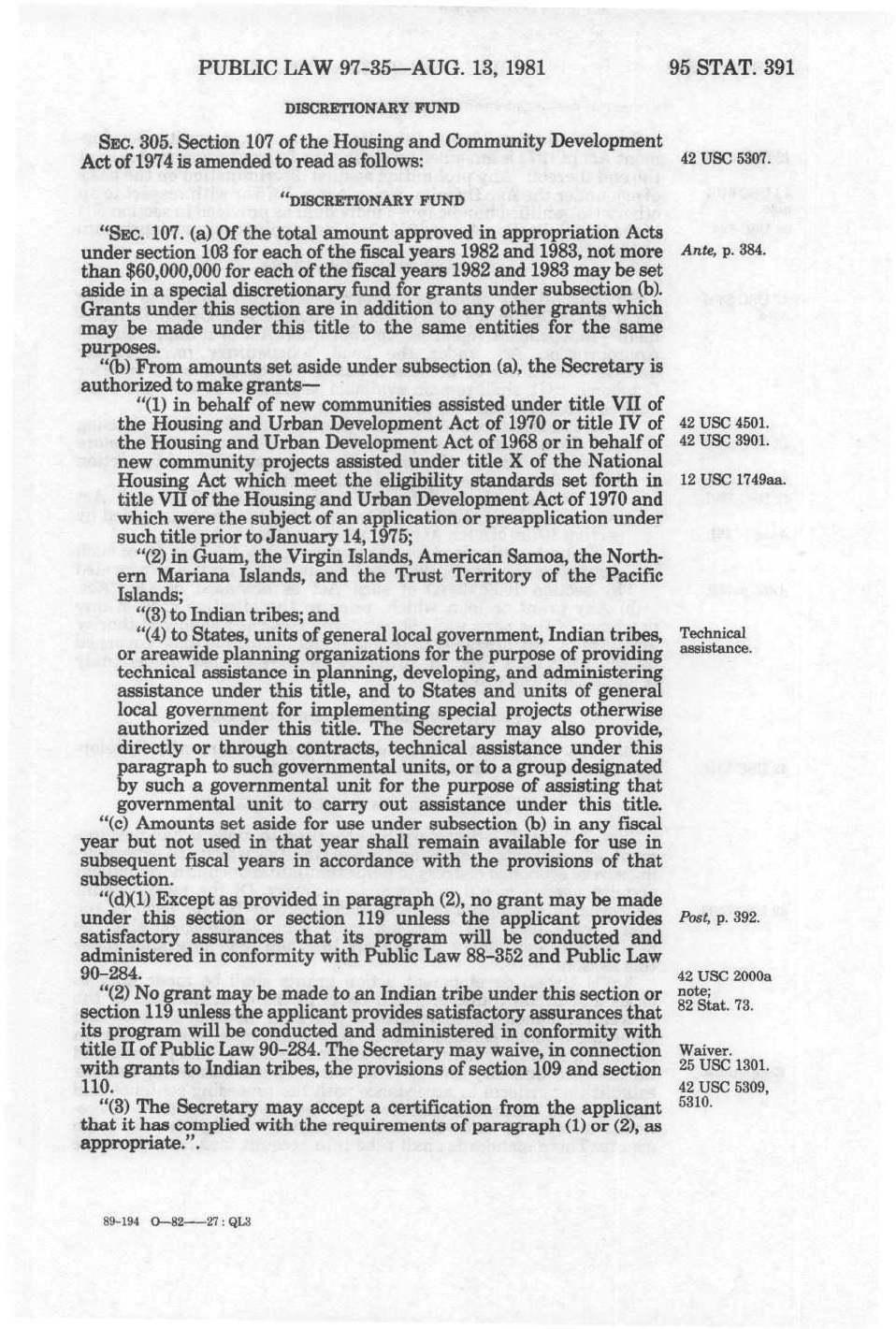 PUBLIC LAW 97-35—AUG. 13, 1981

95 STAT. 391

DISCRETIONARY FUND

SEC. 305. Section 107 of the Housing and Community Development Act of 1974 is amended to read as follows:

42 USC 5307.

"DISCRETIONARY FUND

"SEC. 107. (a) Of the total amount approved in appropriation Acts under section 103 for each of the fiscal years 1982 and 1983, not more than $60,000,000 for each of the fiscal years 1982 and 1983 may be set aside in a special discretionary fund for grants under subsection (b). Grants under this section are in addition to any other grants which may be made under this title to the same entities for the same purposes.

Ante, p. 384.

"(b) From amounts set aside under subsection (a), the Secretary is authorized to make grants—

"(1) in behalf of new communities assisted under title VII of the Housing and Urban Development Act of 1970 or title IV of the Housing and Urban Development Act of 1968 or in behalf of new community projects assisted under title X of the National Housing Act which meet the eligibility standards set forth in title VII of the Housing and Urban Development Act of 1970 and which were the subject of an application or preapplication under such title prior to January 14, 1975;

42 USC 4501.
42 USC 3901.

12 USC 1749aa.

"(2) in Guam, the Virgin Islands, American Samoa, the Northern Mariana Islands, and the Trust Territory of the Pacific Islands;

"(3) to Indian tribes; and

"(4) to States, units of general local government, Indian tribes, or areawide planning organizations for the purpose of providing technical assistance in planning, developing, and administering assistance under this title, and to States and units of general local government for implementing special projects otherwise authorized under this title. The Secretary may also provide, directly or through contracts, technical assistance under this paragraph to such governmental units, or to a group designated by such a governmental unit for the purpose of assisting that governmental unit to carry out assistance under this title.

Technical assistance.

"(c) Amounts set aside for use under subsection (b) in any fiscal year but not used in that year shall remain available for use in subsequent fiscal years in accordance with the provisions of that subsection.

"(d)(1) Except as provided in paragraph (2), no grant may be made under this section or section 119 unless the applicant provides satisfactory assurances that its program will be conducted and administered in conformity with Public Law 88-352 and Public Law 90-284.

Post, p. 392.

42 USC 2000a note;
82 Stat. 73.

"(2) No grant may be made to an Indian tribe under this section or section 119 unless the applicant provides satisfactory assurances that its program will be conducted and administered in conformity with title II of Public Law 90-284. The Secretary may waive, in connection with grants to Indian tribes, the provisions of section 109 and section 110.

Waiver.
25 USC 1301.
42 USC 5309, 5310.

"(3) The Secretary may accept a certification from the applicant that it has complied with the requirements of paragraph (1) or (2), as appropriate.".

89-194 O—82——27 : QL3